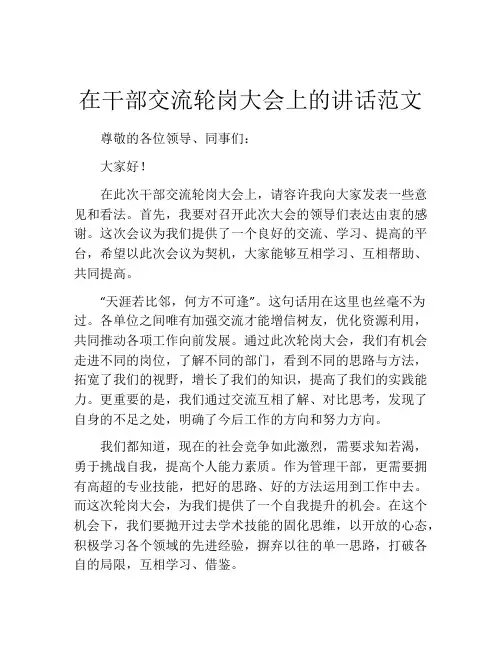 在干部交流轮岗大会上的讲话范文

尊敬的各位领导、同事们：

大家好！

在此次干部交流轮岗大会上，请容许我向大家发表一些意见和看法。首先，我要对召开此次大会的领导们表达由衷的感谢。这次会议为我们提供了一个良好的交流、学习、提高的平台，希望以此次会议为契机，大家能够互相学习、互相帮助、共同提高。

“天涯若比邻，何方不可逢”。这句话用在这里也丝毫不为过。各单位之间唯有加强交流才能增信树友，优化资源利用，共同推动各项工作向前发展。通过此次轮岗大会，我们有机会走进不同的岗位，了解不同的部门，看到不同的思路与方法，拓宽了我们的视野，增长了我们的知识，提高了我们的实践能力。更重要的是，我们通过交流互相了解、对比思考，发现了自身的不足之处，明确了今后工作的方向和努力方向。

我们都知道，现在的社会竞争如此激烈，需要求知若渴，勇于挑战自我，提高个人能力素质。作为管理干部，更需要拥有高超的专业技能，把好的思路、好的方法运用到工作中去。而这次轮岗大会，为我们提供了一个自我提升的机会。在这个机会下，我们要抛开过去学术技能的固化思维，以开放的心态，积极学习各个领域的先进经验，摒弃以往的单一思路，打破各自的局限，互相学习、借鉴。